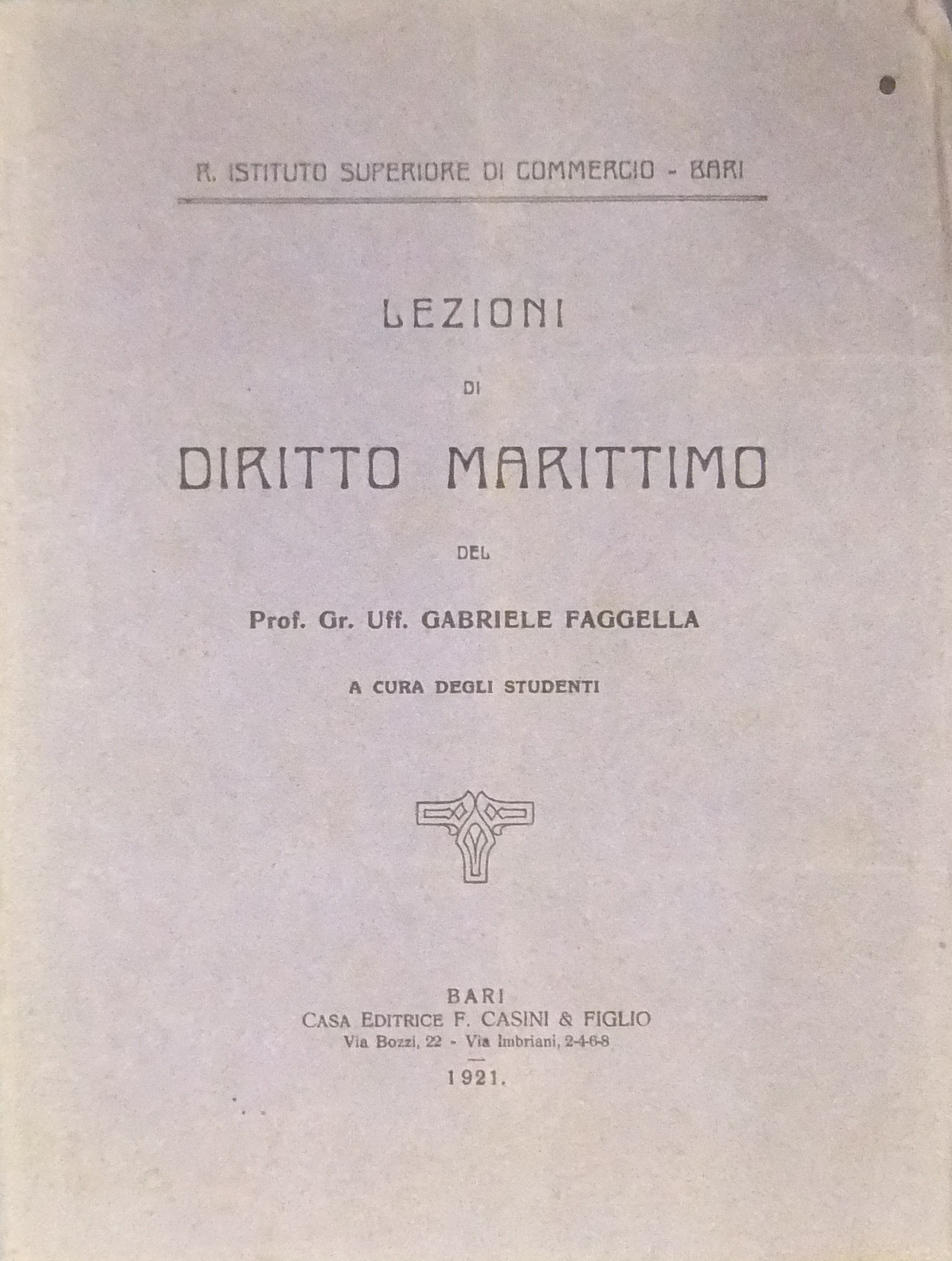 R. ISTITUTO SUPERIORE DI COMMERCIO - BARI

LEZIONI

DI

DIRITTO MARITTIMO

DEL

Prof. Gr. Uff. GABRIELE FAGGELLA

A CURA DEGLI STUDENTI

BARI
CASA EDITRICE F. CASINI & FIGLIO
Via Bozzi, 22 - Via Imbriani, 2-4-6-8
1921.